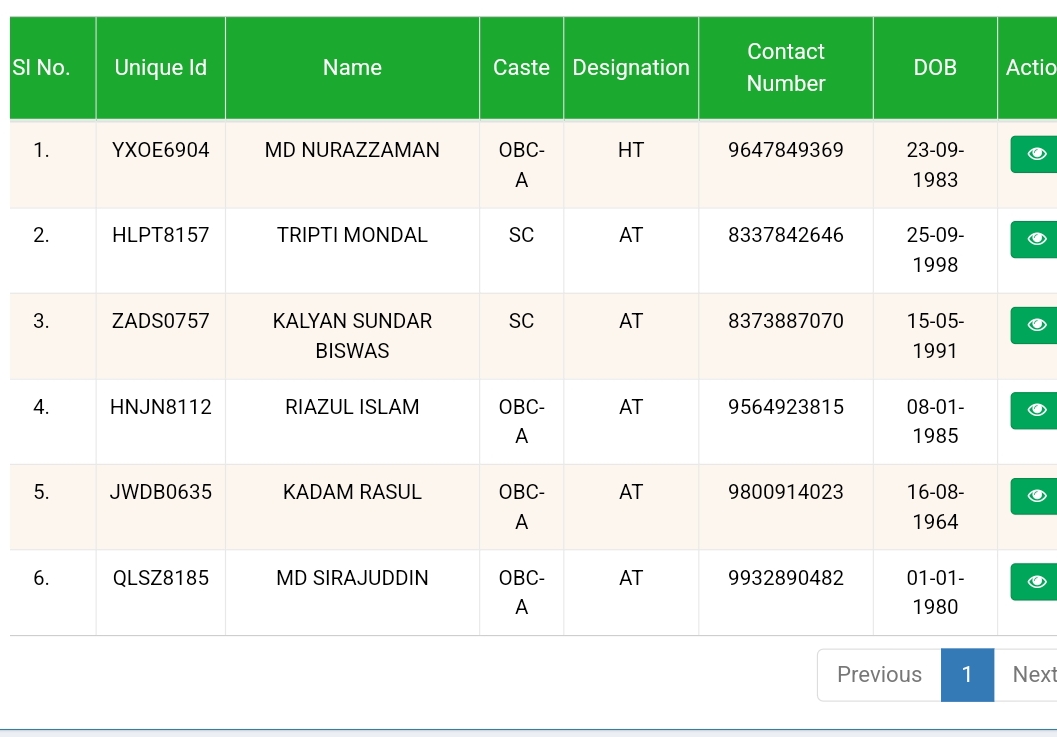 | Sl No. | Unique Id | Name | Caste | Designation | Contact Number | DOB | Actio |
|---|---|---|---|---|---|---|---|
| 1. | YXOE6904 | MD NURAZZAMAN | OBC-A | HT | 9647849369 | 23-09-1983 | |
| 2. | HLPT8157 | TRIPTI MONDAL | SC | AT | 8337842646 | 25-09-1998 | |
| 3. | ZADS0757 | KALYAN SUNDAR BISWAS | SC | AT | 8373887070 | 15-05-1991 | |
| 4. | HNJN8112 | RIAZUL ISLAM | OBC-A | AT | 9564923815 | 08-01-1985 | |
| 5. | JWDB0635 | KADAM RASUL | OBC-A | AT | 9800914023 | 16-08-1964 | |
| 6. | QLSZ8185 | MD SIRAJUDDIN | OBC-A | AT | 9932890482 | 01-01-1980 | |

Previous 1 Next